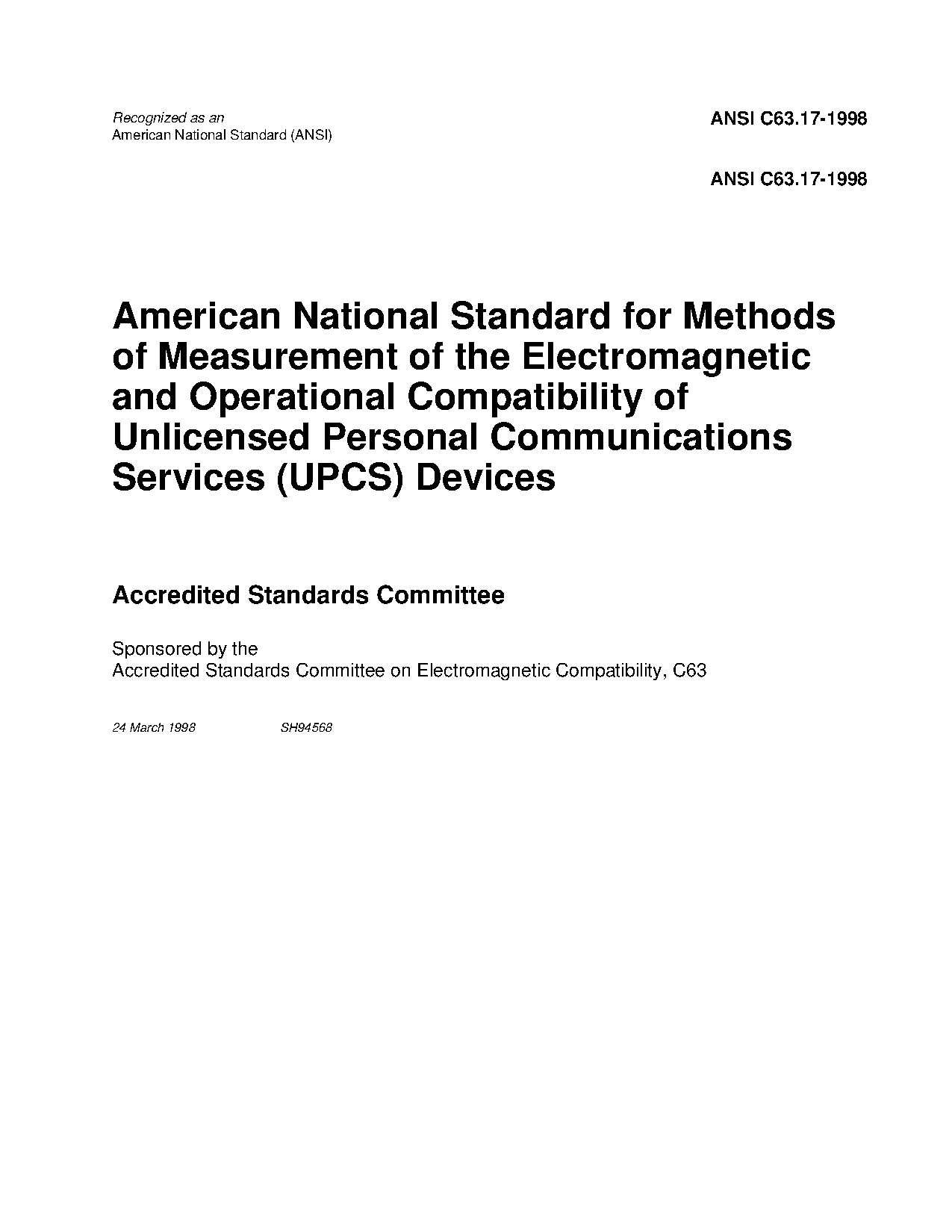 Recognized as an
American National Standard (ANSI)

ANSI C63.17-1998

ANSI C63.17-1998

American National Standard for Methods of Measurement of the Electromagnetic and Operational Compatibility of Unlicensed Personal Communications Services (UPCS) Devices

Accredited Standards Committee

Sponsored by the
Accredited Standards Committee on Electromagnetic Compatibility, C63

24 March 1998 SH94568